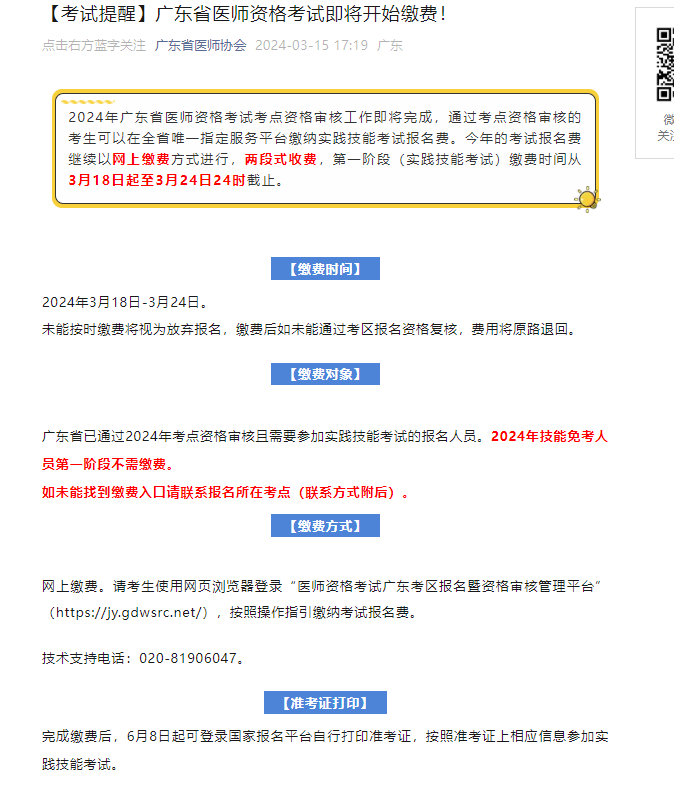 【考试提醒】广东省医师资格考试即将开始缴费！

点击右方蓝字关注 广东省医师协会 2024-03-15 17:19 广东

2024年广东省医师资格考试考点资格审核工作即将完成，通过考点资格审核的考生可以在全省唯一指定服务平台缴纳实践技能考试报名费。今年的考试报名费继续以网上缴费方式进行，两段式收费，第一阶段（实践技能考试）缴费时间从3月18日起至3月24日24时截止。

【缴费时间】

2024年3月18日-3月24日。

未能按时缴费将视为放弃报名，缴费后如未能通过考区报名资格复核，费用将原路退回。

【缴费对象】

广东省已通过2024年考点资格审核且需要参加实践技能考试的报名人员。2024年技能免考人员第一阶段不需缴费。

如未能找到缴费入口请联系报名所在考点（联系方式附后）。

【缴费方式】

网上缴费。请考生使用网页浏览器登录“医师资格考试广东考区报名暨资格审核管理平台”（https://jy.gdwsrc.net/），按照操作指引缴纳考试报名费。

技术支持电话：020-81906047。

【准考证打印】

完成缴费后，6月8日起可登录国家报名平台自行打印准考证，按照准考证上相应信息参加实践技能考试。

微
关注